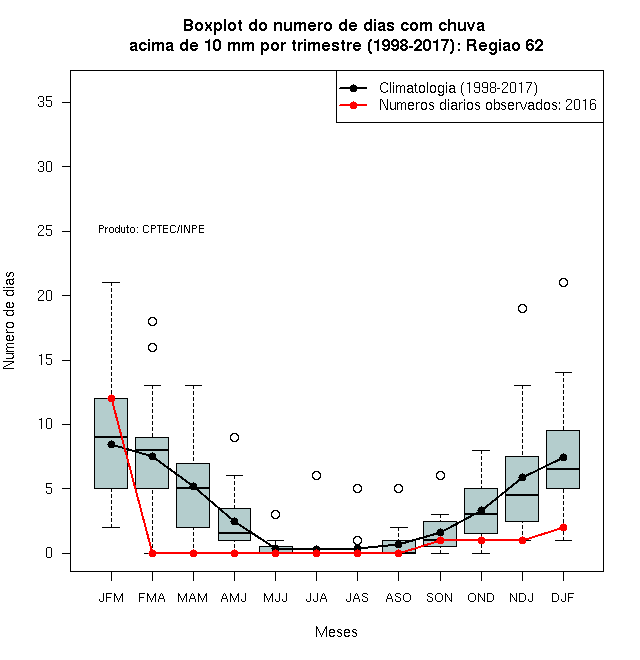 Boxplot do numero de dias com chuva
acima de 10 mm por trimestre (1998-2017): Regiao 62

Climatologia (1998-2017)
Numeros diarios observados: 2016

Produto: CPTEC/INPE

Numero de dias

35
30
25
20
15
10
5
0

JFM FMA MAM AMJ MJJ JJA JAS ASO SON OND NDJ DJF

Meses